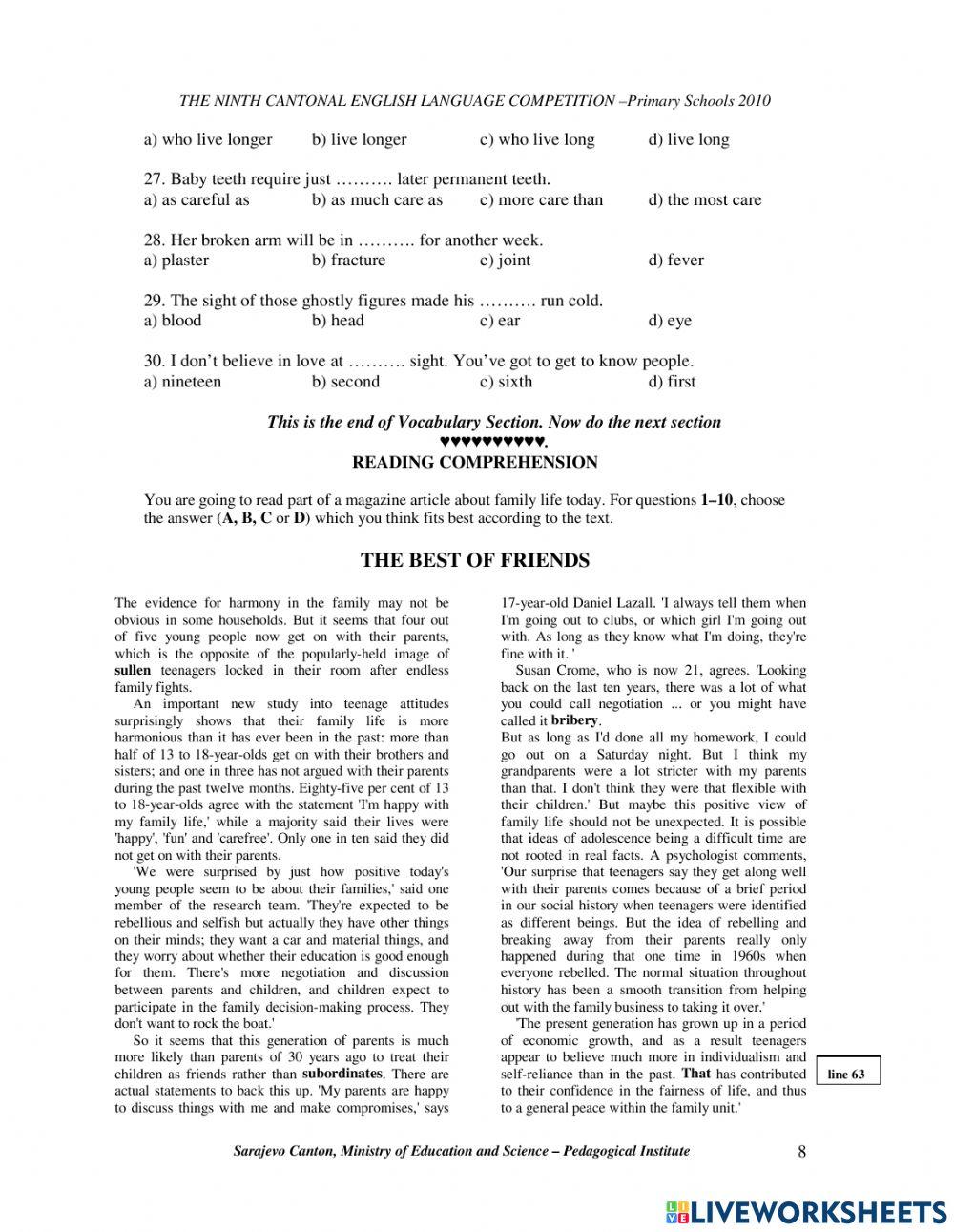 THE NINTH CANTONAL ENGLISH LANGUAGE COMPETITION –Primary Schools 2010

a) who live longer b) live longer c) who live long d) live long

27. Baby teeth require just ………. later permanent teeth.
a) as careful as b) as much care as c) more care than d) the most care

28. Her broken arm will be in ………. for another week.
a) plaster b) fracture c) joint d) fever

29. The sight of those ghostly figures made his ………. run cold.
a) blood b) head c) ear d) eye

30. I don't believe in love at ………. sight. You've got to get to know people.
a) nineteen b) second c) sixth d) first

This is the end of Vocabulary Section. Now do the next section
♥♥♥♥♥♥♥♥♥♥.
READING COMPREHENSION

You are going to read part of a magazine article about family life today. For questions 1–10, choose the answer (A, B, C or D) which you think fits best according to the text.

THE BEST OF FRIENDS

The evidence for harmony in the family may not be obvious in some households. But it seems that four out of five young people now get on with their parents, which is the opposite of the popularly-held image of sullen teenagers locked in their room after endless family fights.

An important new study into teenage attitudes surprisingly shows that their family life is more harmonious than it has ever been in the past: more than half of 13 to 18-year-olds get on with their brothers and sisters; and one in three has not argued with their parents during the past twelve months. Eighty-five per cent of 13 to 18-year-olds agree with the statement 'I'm happy with my family life,' while a majority said their lives were 'happy', 'fun' and 'carefree'. Only one in ten said they did not get on with their parents.

'We were surprised by just how positive today's young people seem to be about their families,' said one member of the research team. 'They're expected to be rebellious and selfish but actually they have other things on their minds; they want a car and material things, and they worry about whether their education is good enough for them. There's more negotiation and discussion between parents and children, and children expect to participate in the family decision-making process. They don't want to rock the boat.'

So it seems that this generation of parents is much more likely than parents of 30 years ago to treat their children as friends rather than subordinates. There are actual statements to back this up. 'My parents are happy to discuss things with me and make compromises,' says 17-year-old Daniel Lazall. 'I always tell them when I'm going out to clubs, or which girl I'm going out with. As long as they know what I'm doing, they're fine with it. '

Susan Crome, who is now 21, agrees. 'Looking back on the last ten years, there was a lot of what you could call negotiation ... or you might have called it bribery.
But as long as I'd done all my homework, I could go out on a Saturday night. But I think my grandparents were a lot stricter with my parents than that. I don't think they were that flexible with their children.' But maybe this positive view of family life should not be unexpected. It is possible that ideas of adolescence being a difficult time are not rooted in real facts. A psychologist comments, 'Our surprise that teenagers say they get along well with their parents comes because of a brief period in our social history when teenagers were identified as different beings. But the idea of rebelling and breaking away from their parents really only happened during that one time in 1960s when everyone rebelled. The normal situation throughout history has been a smooth transition from helping out with the family business to taking it over.'

'The present generation has grown up in a period of economic growth, and as a result teenagers appear to believe much more in individualism and self-reliance than in the past. That has contributed to their confidence in the fairness of life, and thus to a general peace within the family unit.'

line 63

Sarajevo Canton, Ministry of Education and Science – Pedagogical Institute 8

LIVEWORKSHEETS